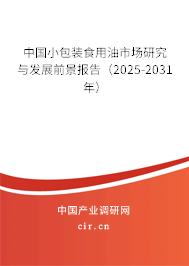 中国小包装食用油市场研究与发展前景报告（2025-2031年）

中国产业调研网
cir.cn